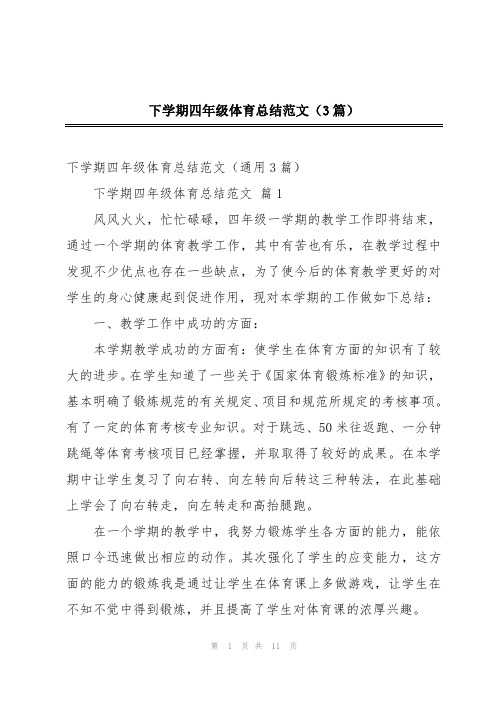 下学期四年级体育总结范文（3篇）

下学期四年级体育总结范文（通用3篇）

下学期四年级体育总结范文 篇1

风风火火，忙忙碌碌，四年级一学期的教学工作即将结束，通过一个学期的体育教学工作，其中有苦也有乐，在教学过程中发现不少优点也存在一些缺点，为了使今后的体育教学更好的对学生的身心健康起到促进作用，现对本学期的工作做如下总结：

一、教学工作中成功的方面：

本学期教学成功的方面有：使学生在体育方面的知识有了较大的进步。在学生知道了一些关于《国家体育锻炼标准》的知识，基本明确了锻炼规范的有关规定、项目和规范所规定的考核事项。有了一定的体育考核专业知识。对于跳远、50米往返跑、一分钟跳绳等体育考核项目已经掌握，并取取得了较好的成果。在本学期中让学生复习了向右转、向左转向后转这三种转法，在此基础上学会了向右转走，向左转走和高抬腿跑。

在一个学期的教学中，我努力锻炼学生各方面的能力，能依照口令迅速做出相应的动作。其次强化了学生的应变能力，这方面的能力的锻炼我是通过让学生在体育课上多做游戏，让学生在不知不觉中得到锻炼，并且提高了学生对体育课的浓厚兴趣。

第 1 页 共 11 页